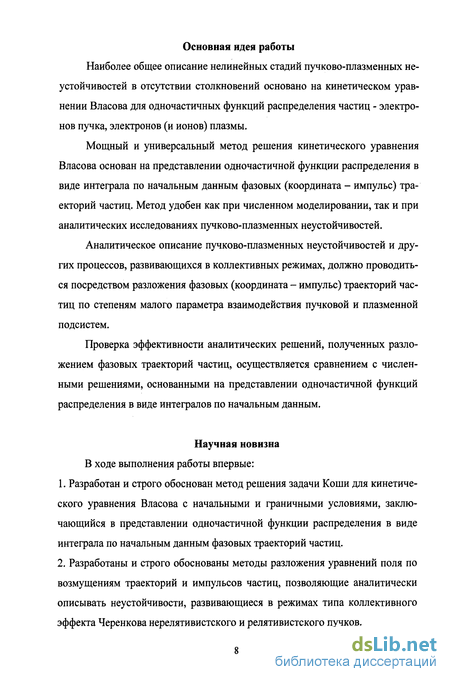 Основная идея работы

Наиболее общее описание нелинейных стадий пучково-плазменных неустойчивостей в отсутствии столкновений основано на кинетическом уравнении Власова для одночастичных функций распределения частиц - электронов пучка, электронов (и ионов) плазмы.

Мощный и универсальный метод решения кинетического уравнения Власова основан на представлении одночастичной функции распределения в виде интеграла по начальным данным фазовых (координата – импульс) траекторий частиц. Метод удобен как при численном моделировании, так и при аналитических исследованиях пучково-плазменных неустойчивостей.

Аналитическое описание пучково-плазменных неустойчивостей и других процессов, развивающихся в коллективных режимах, должно проводиться посредством разложения фазовых (координата – импульс) траекторий частиц по степеням малого параметра взаимодействия пучковой и плазменной подсистем.

Проверка эффективности аналитических решений, полученных разложением фазовых траекторий частиц, осуществляется сравнением с численными решениями, основанными на представлении одночастичной функций распределения в виде интегралов по начальным данным.

Научная новизна

В ходе выполнения работы впервые:

1. Разработан и строго обоснован метод решения задачи Коши для кинетического уравнения Власова с начальными и граничными условиями, заключающийся в представлении одночастичной функции распределения в виде интеграла по начальным данным фазовых траекторий частиц.

2. Разработаны и строго обоснованы методы разложения уравнений поля по возмущениям траекторий и импульсов частиц, позволяющие аналитически описывать неустойчивости, развивающиеся в режимах типа коллективного эффекта Черенкова нерелятивистского и релятивистского пучков.

8

dsLib.net
библиотека диссертаций